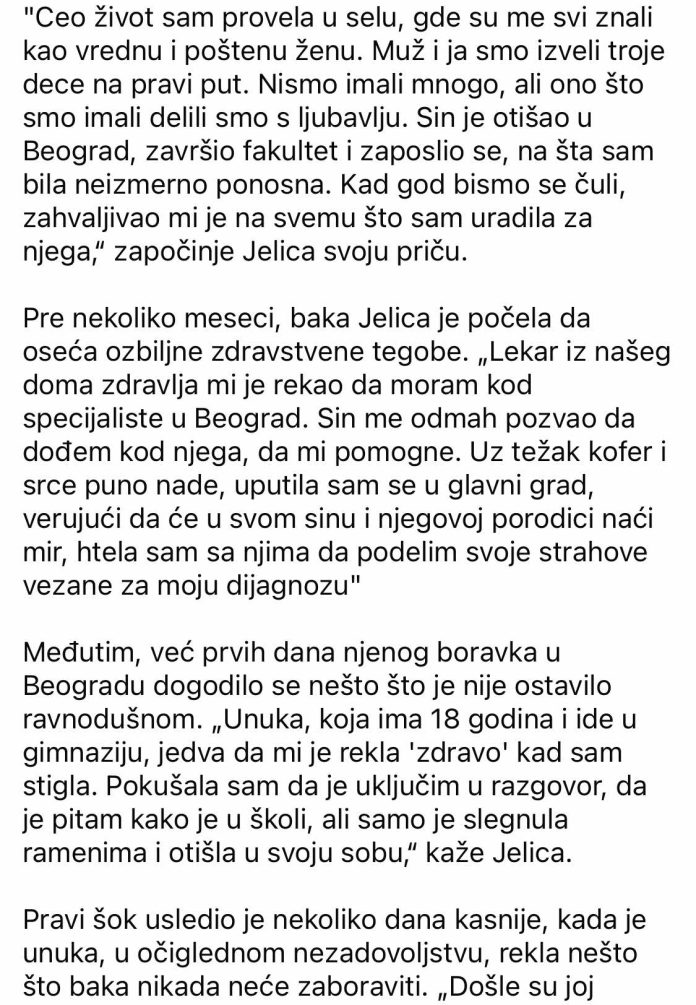 "Ceo život sam provela u selu, gde su me svi znali kao vrednu i poštenu ženu. Muž i ja smo izveli troje dece na pravi put. Nismo imali mnogo, ali ono što smo imali delili smo s ljubavlju. Sin je otišao u Beograd, završio fakultet i zaposlio se, na šta sam bila neizmerno ponosna. Kad god bismo se čuli, zahvaljivao mi je na svemu što sam uradila za njega," započinje Jelica svoju priču.

Pre nekoliko meseci, baka Jelica je počela da oseća ozbiljne zdravstvene tegobe. „Lekar iz našeg doma zdravlja mi je rekao da moram kod specijaliste u Beograd. Sin me odmah pozvao da dođem kod njega, da mi pomogne. Uz težak kofer i srce puno nade, uputila sam se u glavni grad, verujući da će u svom sinu i njegovoj porodici naći mir, htela sam sa njima da podelim svoje strahove vezane za moju dijagnozu"

Međutim, već prvih dana njenog boravka u Beogradu dogodilo se nešto što je nije ostavilo ravnodušnom. „Unuka, koja ima 18 godina i ide u gimnaziju, jedva da mi je rekla 'zdravo' kad sam stigla. Pokušala sam da je uključim u razgovor, da je pitam kako je u školi, ali samo je slegnula ramenima i otišla u svoju sobu," kaže Jelica.

Pravi šok usledio je nekoliko dana kasnije, kada je unuka, u očiglednom nezadovoljstvu, rekla nešto što baka nikada neće zaboraviti. „Došle su joj